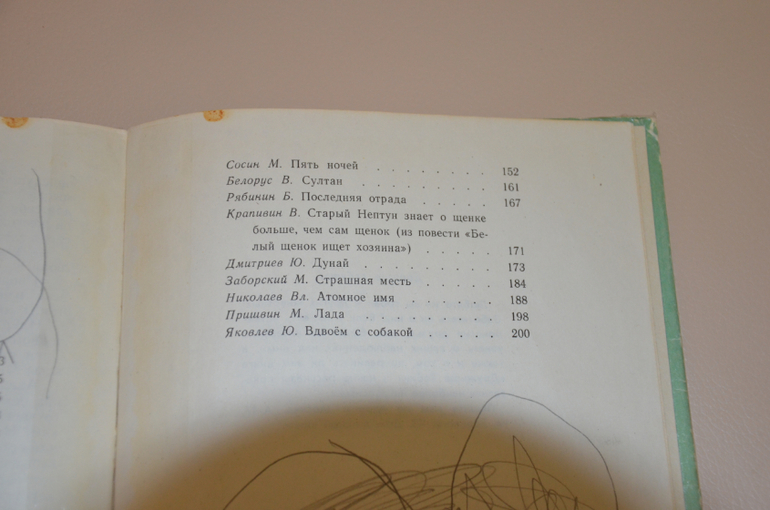 Сосин М. Пять ночей 152
Белорус В. Султан 161
Рябинин Б. Последняя отрада 167
Крапивин В. Старый Нептун знает о щенке больше, чем сам щенок (из повести «Белый щенок ищет хозяина») 171
Дмитриев Ю. Дунай 173
Заборский М. Страшная месть 184
Николаев Вл. Атомное имя 188
Пришвин М. Лада 198
Яковлев Ю. Вдвоём с собакой 200